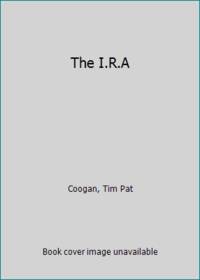 The I.R.A

Coogan, Tim Pat

Book cover image unavailable